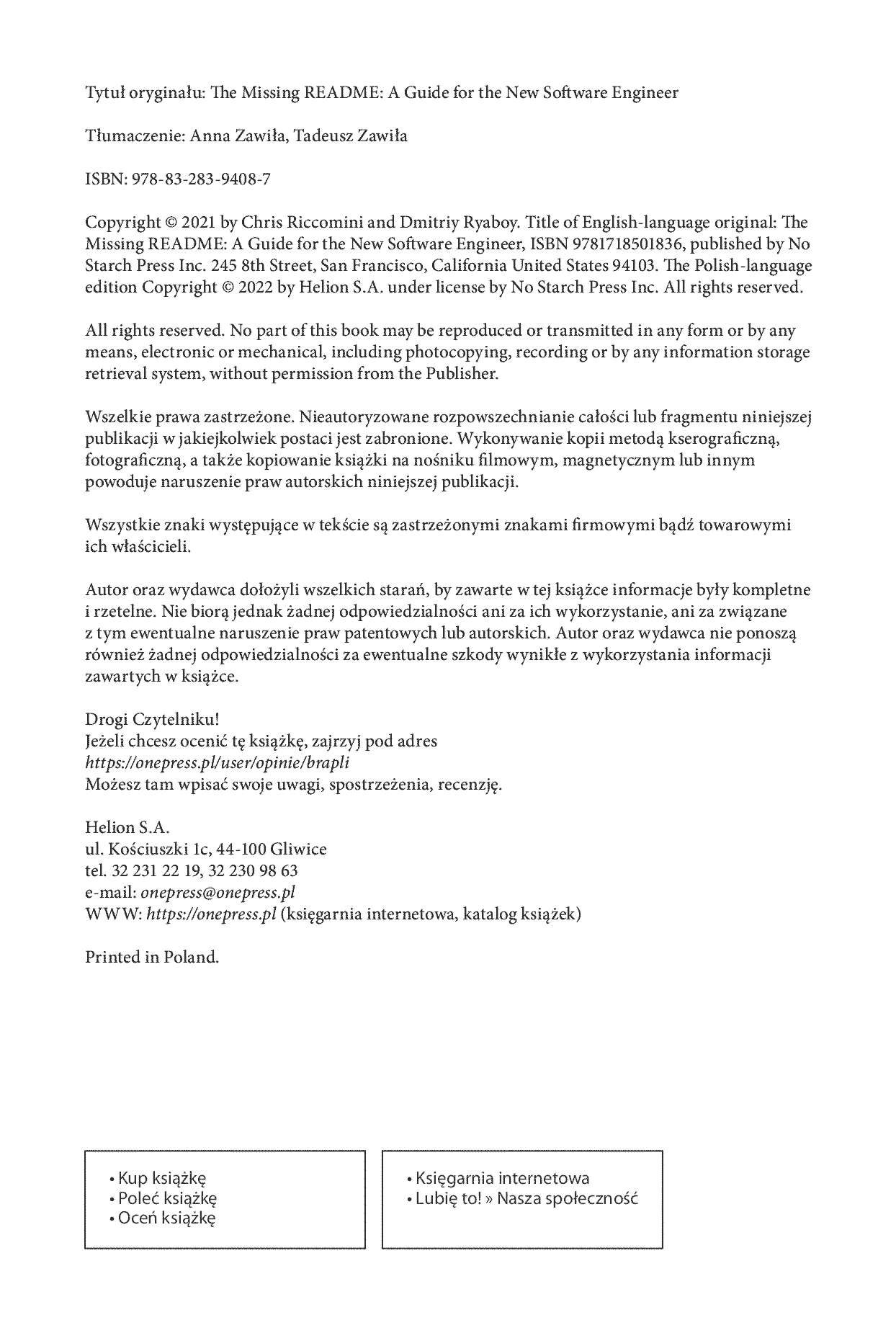 Tytuł oryginału: The Missing README: A Guide for the New Software Engineer

Tłumaczenie: Anna Zawiła, Tadeusz Zawiła

ISBN: 978-83-283-9408-7

Copyright © 2021 by Chris Riccomini and Dmitriy Ryaboy. Title of English-language original: The Missing README: A Guide for the New Software Engineer, ISBN 9781718501836, published by No Starch Press Inc. 245 8th Street, San Francisco, California United States 94103. The Polish-language edition Copyright © 2022 by Helion S.A. under license by No Starch Press Inc. All rights reserved.

All rights reserved. No part of this book may be reproduced or transmitted in any form or by any means, electronic or mechanical, including photocopying, recording or by any information storage retrieval system, without permission from the Publisher.

Wszelkie prawa zastrzeżone. Nieautoryzowane rozpowszechnianie całości lub fragmentu niniejszej publikacji w jakiejkolwiek postaci jest zabronione. Wykonywanie kopii metodą kserograficzną, fotograficzną, a także kopiowanie książki na nośniku filmowym, magnetycznym lub innym powoduje naruszenie praw autorskich niniejszej publikacji.

Wszystkie znaki występujące w tekście są zastrzeżonymi znakami firmowymi bądź towarowymi ich właścicieli.

Autor oraz wydawca dołożyli wszelkich starań, by zawarte w tej książce informacje były kompletne i rzetelne. Nie biorą jednak żadnej odpowiedzialności ani za ich wykorzystanie, ani za związane z tym ewentualne naruszenie praw patentowych lub autorskich. Autor oraz wydawca nie ponoszą również żadnej odpowiedzialności za ewentualne szkody wynikłe z wykorzystania informacji zawartych w książce.

Drogi Czytelniku!
Jeżeli chcesz ocenić tę książkę, zajrzyj pod adres
https://onepress.pl/user/opinie/brapli
Możesz tam wpisać swoje uwagi, spostrzeżenia, recenzję.

Helion S.A.
ul. Kościuszki 1c, 44-100 Gliwice
tel. 32 231 22 19, 32 230 98 63
e-mail: onepress@onepress.pl
WWW: https://onepress.pl (księgarnia internetowa, katalog książek)

Printed in Poland.

• Kup książkę
• Poleć książkę
• Oceń książkę

• Księgarnia internetowa
• Lubię to! » Nasza społeczność